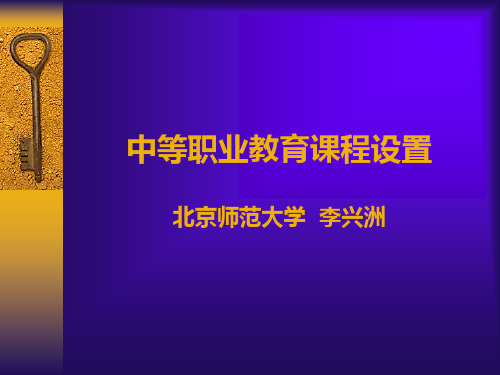 中等职业教育课程设置

北京师范大学 李兴洲